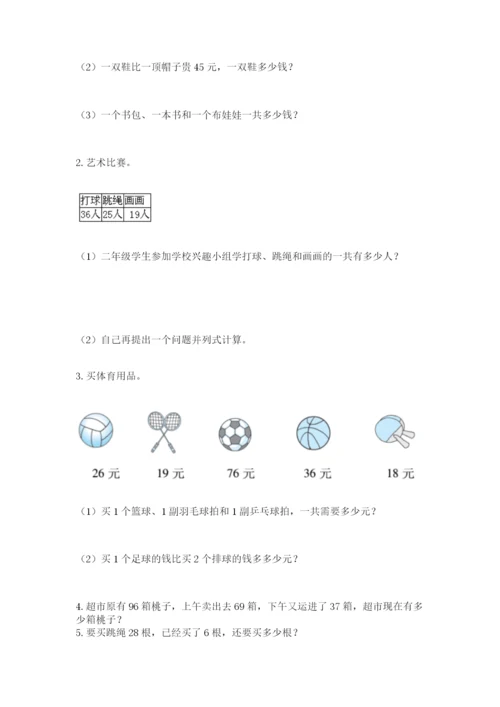 （2）一双鞋比一顶帽子贵 45 元，一双鞋多少钱？

（3）一个书包、一本书和一个布娃娃一共多少钱？

2. 艺术比赛。

| 打球 | 跳绳 | 画画 |
|---|---|---|
| 36人 | 25人 | 19人 |

（1）二年级学生参加学校兴趣小组学打球、跳绳和画画的一共有多少人？

（2）自己再提出一个问题并列式计算。

3. 买体育用品。

26 元　19 元　76 元　36 元　18 元

（1）买 1 个篮球、1 副羽毛球拍和 1 副乒乓球拍，一共需要多少元？

（2）买 1 个足球的钱比买 2 个排球的钱多多少元？

4. 超市原有 96 箱桃子，上午卖出去 69 箱，下午又运进了 37 箱，超市现在有多少箱桃子？
5. 要买跳绳 28 根，已经买了 6 根，还要买多少根？